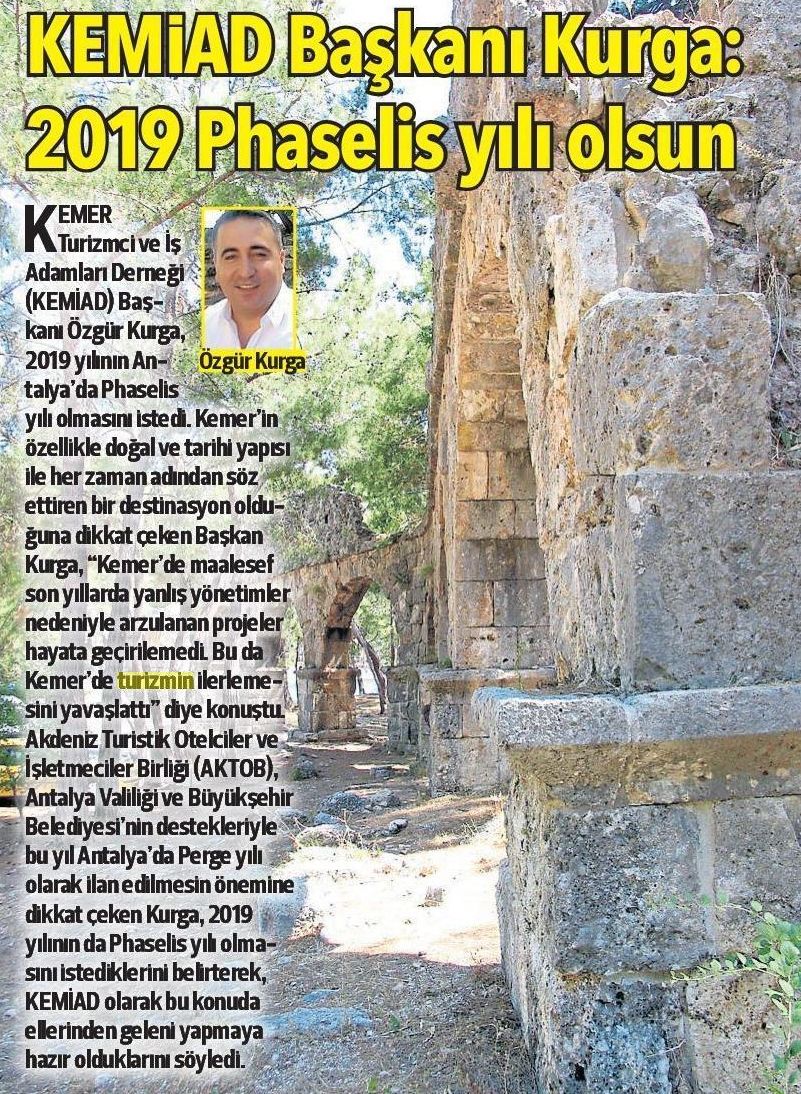 KEMİAD Başkanı Kurga: 2019 Phaselis yılı olsun

Özgür Kurga

KEMER Turizmci ve İş Adamları Derneği (KEMİAD) Başkanı Özgür Kurga, 2019 yılının Antalya'da Phaselis yılı olmasını istedi. Kemer'in özellikle doğal ve tarihi yapısı ile her zaman adından söz ettiren bir destinasyon olduğuna dikkat çeken Başkan Kurga, "Kemer'de maalesef son yıllarda yanlış yönetimler nedeniyle arzulanan projeler hayata geçirilemedi. Bu da Kemer'de turizmin ilerlemesini yavaşlattı" diye konuştu. Akdeniz Turistik Otelciler ve İşletmeciler Birliği (AKTOB), Antalya Valiliği ve Büyükşehir Belediyesi'nin destekleriyle bu yıl Antalya'da Perge yılı olarak ilan edilmesin önemine dikkat çeken Kurga, 2019 yılının da Phaselis yılı olmasını istediklerini belirterek, KEMİAD olarak bu konuda ellerinden geleni yapmaya hazır olduklarını söyledi.